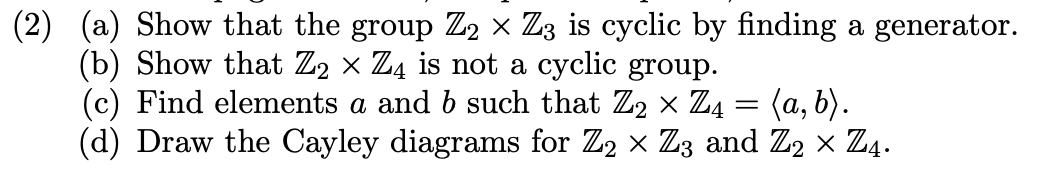 (2) (a) Show that the group $\mathbb{Z}_2 \times \mathbb{Z}_3$ is cyclic by finding a generator.
(b) Show that $\mathbb{Z}_2 \times \mathbb{Z}_4$ is not a cyclic group.
(c) Find elements $a$ and $b$ such that $\mathbb{Z}_2 \times \mathbb{Z}_4 = \langle a, b \rangle$.
(d) Draw the Cayley diagrams for $\mathbb{Z}_2 \times \mathbb{Z}_3$ and $\mathbb{Z}_2 \times \mathbb{Z}_4$.